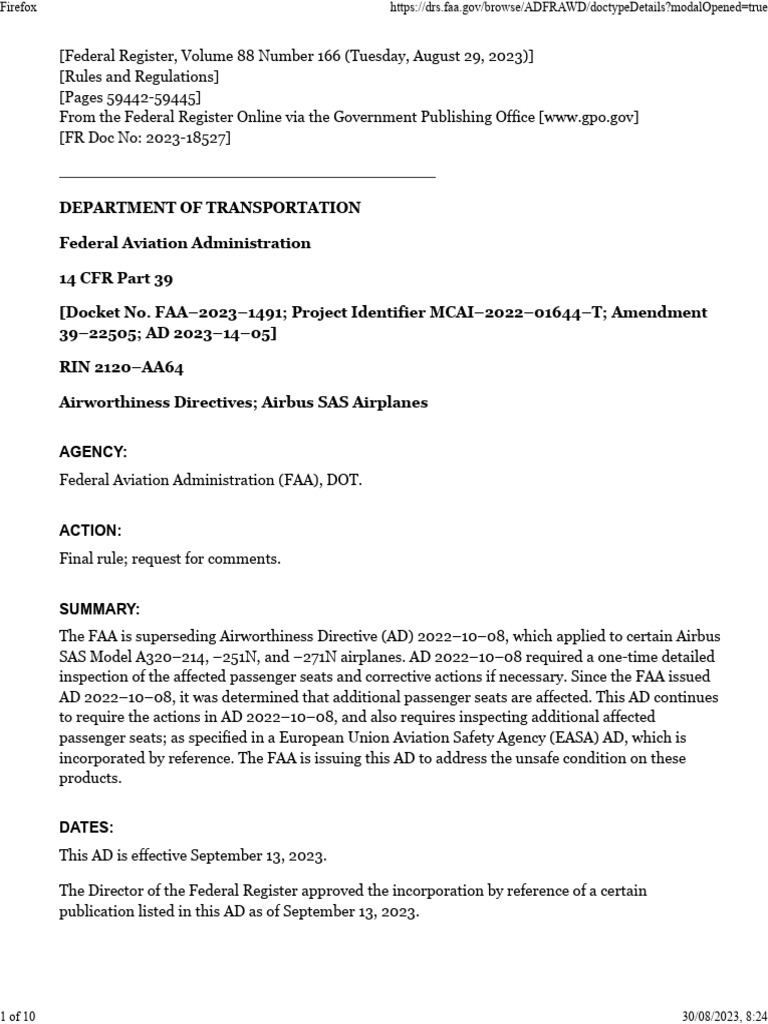 Firefox

https://drs.faa.gov/browse/ADFRAWD/doctypeDetails?modalOpened=true

[Federal Register, Volume 88 Number 166 (Tuesday, August 29, 2023)]
[Rules and Regulations]
[Pages 59442-59445]
From the Federal Register Online via the Government Publishing Office [www.gpo.gov]
[FR Doc No: 2023-18527]

DEPARTMENT OF TRANSPORTATION

Federal Aviation Administration

14 CFR Part 39

[Docket No. FAA–2023–1491; Project Identifier MCAI–2022–01644–T; Amendment 39–22505; AD 2023–14–05]

RIN 2120–AA64

Airworthiness Directives; Airbus SAS Airplanes

AGENCY:

Federal Aviation Administration (FAA), DOT.

ACTION:

Final rule; request for comments.

SUMMARY:

The FAA is superseding Airworthiness Directive (AD) 2022–10–08, which applied to certain Airbus SAS Model A320–214, –251N, and –271N airplanes. AD 2022–10–08 required a one-time detailed inspection of the affected passenger seats and corrective actions if necessary. Since the FAA issued AD 2022–10–08, it was determined that additional passenger seats are affected. This AD continues to require the actions in AD 2022–10–08, and also requires inspecting additional affected passenger seats; as specified in a European Union Aviation Safety Agency (EASA) AD, which is incorporated by reference. The FAA is issuing this AD to address the unsafe condition on these products.

DATES:

This AD is effective September 13, 2023.

The Director of the Federal Register approved the incorporation by reference of a certain publication listed in this AD as of September 13, 2023.

1 of 10

30/08/2023, 8:24